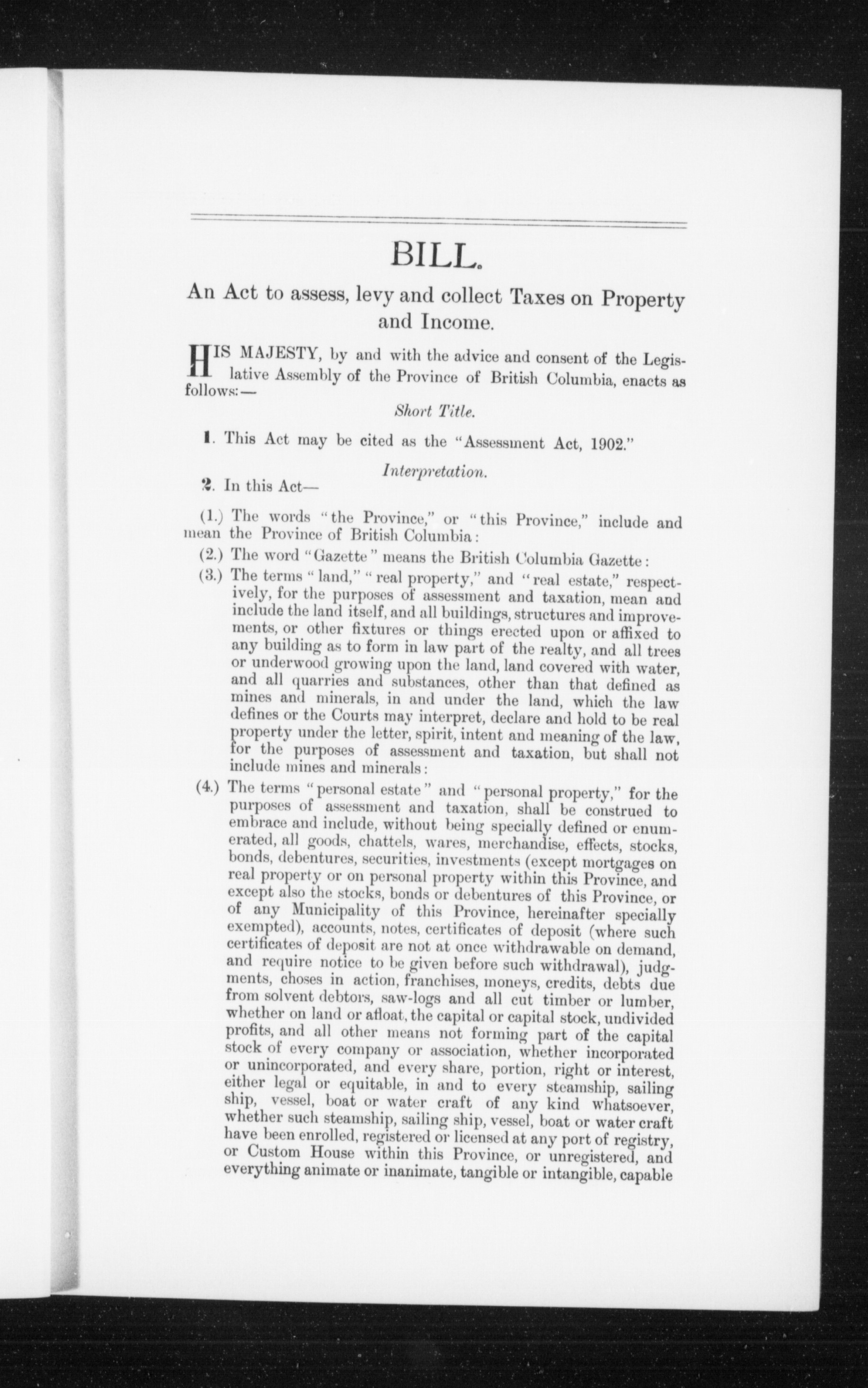 BILL.

An Act to assess, levy and collect Taxes on Property and Income.

HIS MAJESTY, by and with the advice and consent of the Legislative Assembly of the Province of British Columbia, enacts as follows:—

Short Title.

1. This Act may be cited as the "Assessment Act, 1902."

Interpretation.

2. In this Act—

(1.) The words "the Province," or "this Province," include and mean the Province of British Columbia:

(2.) The word "Gazette" means the British Columbia Gazette:

(3.) The terms "land," "real property," and "real estate," respectively, for the purposes of assessment and taxation, mean and include the land itself, and all buildings, structures and improvements, or other fixtures or things erected upon or affixed to any building as to form in law part of the realty, and all trees or underwood growing upon the land, land covered with water, and all quarries and substances, other than that defined as mines and minerals, in and under the land, which the law defines or the Courts may interpret, declare and hold to be real property under the letter, spirit, intent and meaning of the law, for the purposes of assessment and taxation, but shall not include mines and minerals:

(4.) The terms "personal estate" and "personal property," for the purposes of assessment and taxation, shall be construed to embrace and include, without being specially defined or enumerated, all goods, chattels, wares, merchandise, effects, stocks, bonds, debentures, securities, investments (except mortgages on real property or on personal property within this Province, and except also the stocks, bonds or debentures of this Province, or of any Municipality of this Province, hereinafter specially exempted), accounts, notes, certificates of deposit (where such certificates of deposit are not at once withdrawable on demand, and require notice to be given before such withdrawal), judgments, choses in action, franchises, moneys, credits, debts due from solvent debtors, saw-logs and all cut timber or lumber, whether on land or afloat, the capital or capital stock, undivided profits, and all other means not forming part of the capital stock of every company or association, whether incorporated or unincorporated, and every share, portion, right or interest, either legal or equitable, in and to every steamship, sailing ship, vessel, boat or water craft of any kind whatsoever, whether such steamship, sailing ship, vessel, boat or water craft have been enrolled, registered or licensed at any port of registry, or Custom House within this Province, or unregistered, and everything animate or inanimate, tangible or intangible, capable